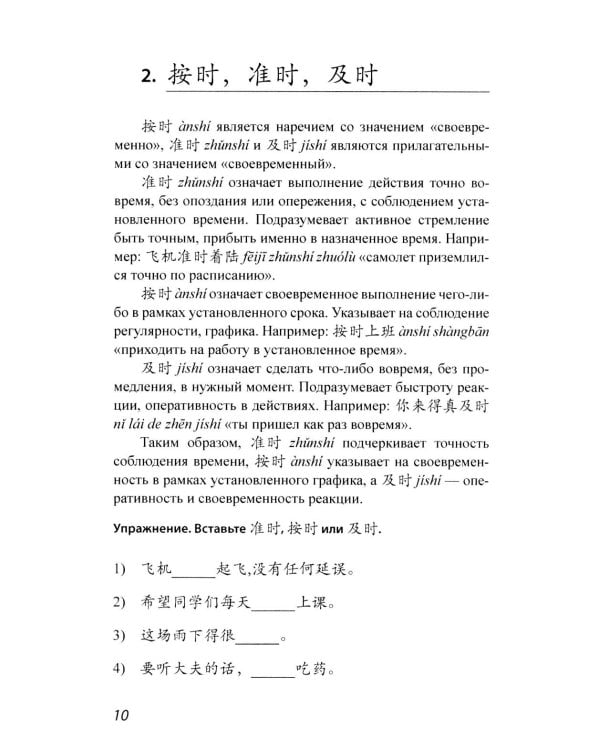 2. 按时，准时，及时

按时 ànshí является наречием со значением «своевременно», 准时 zhǔnshí и 及时 jíshí являются прилагательными со значением «своевременный».

准时 zhǔnshí означает выполнение действия точно вовремя, без опоздания или опережения, с соблюдением установленного времени. Подразумевает активное стремление быть точным, прибыть именно в назначенное время. Например: 飞机准时着陆 fēijī zhǔnshí zhuólù «самолет приземлился точно по расписанию».

按时 ànshí означает своевременное выполнение чего-либо в рамках установленного срока. Указывает на соблюдение регулярности, графика. Например: 按时上班 ànshí shàngbān «приходить на работу в установленное время».

及时 jíshí означает сделать что-либо вовремя, без промедления, в нужный момент. Подразумевает быстроту реакции, оперативность в действиях. Например: 你来得真及时 nǐ lái de zhēn jíshí «ты пришел как раз вовремя».

Таким образом, 准时 zhǔnshí подчеркивает точность соблюдения времени, 按时 ànshí указывает на своевременность в рамках установленного графика, а 及时 jíshí — оперативность и своевременность реакции.

Упражнение. Вставьте 准时, 按时 или 及时.

1) 飞机______起飞,没有任何延误。

2) 希望同学们每天______上课。

3) 这场雨下得很______。

4) 要听大夫的话，______吃药。

10